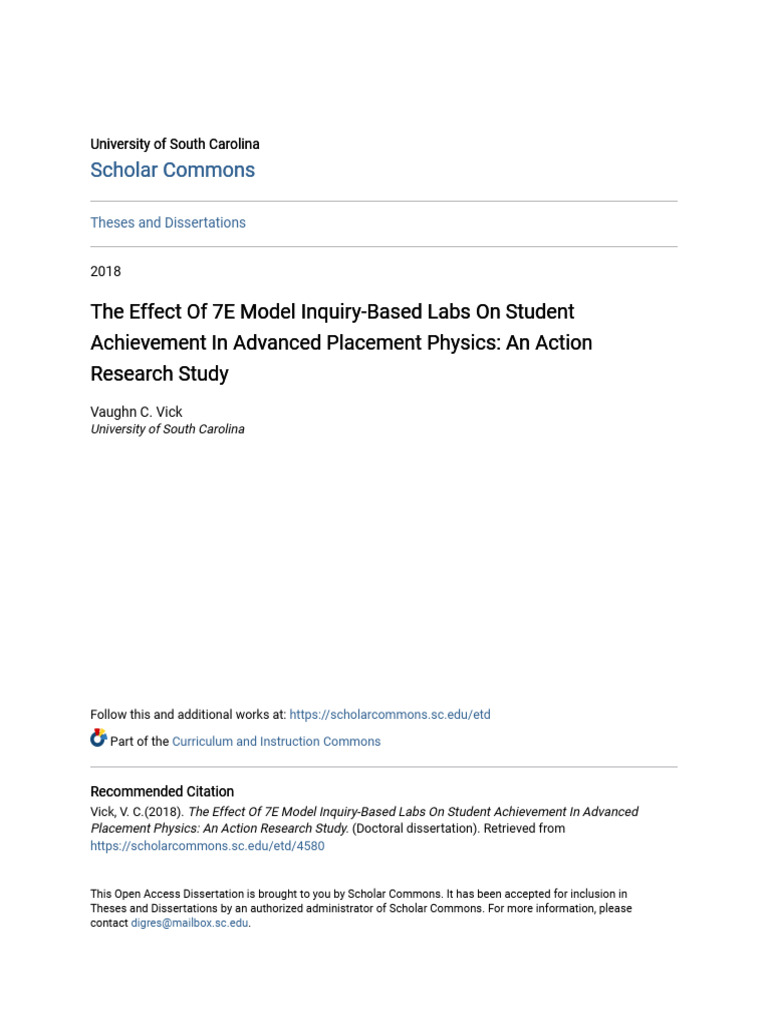 University of South Carolina

Scholar Commons

Theses and Dissertations

2018

The Effect Of 7E Model Inquiry-Based Labs On Student Achievement In Advanced Placement Physics: An Action Research Study

Vaughn C. Vick
University of South Carolina

Follow this and additional works at: https://scholarcommons.sc.edu/etd

Part of the Curriculum and Instruction Commons

Recommended Citation
Vick, V. C.(2018). The Effect Of 7E Model Inquiry-Based Labs On Student Achievement In Advanced Placement Physics: An Action Research Study. (Doctoral dissertation). Retrieved from https://scholarcommons.sc.edu/etd/4580

This Open Access Dissertation is brought to you by Scholar Commons. It has been accepted for inclusion in Theses and Dissertations by an authorized administrator of Scholar Commons. For more information, please contact digres@mailbox.sc.edu.